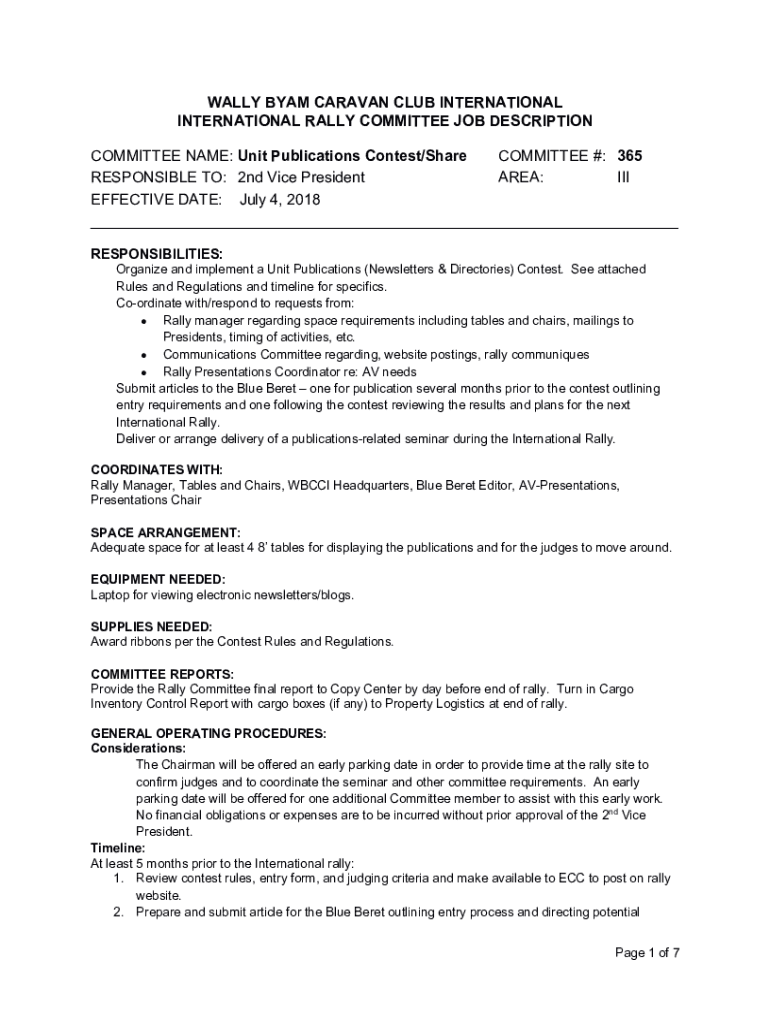 WALLY BYAM CARAVAN CLUB INTERNATIONAL
INTERNATIONAL RALLY COMMITTEE JOB DESCRIPTION

COMMITTEE NAME: Unit Publications Contest/Share
RESPONSIBLE TO: 2nd Vice President
EFFECTIVE DATE: July 4, 2018

COMMITTEE #: 365
AREA: III

RESPONSIBILITIES:
Organize and implement a Unit Publications (Newsletters & Directories) Contest. See attached Rules and Regulations and timeline for specifics.
Co-ordinate with/respond to requests from:
• Rally manager regarding space requirements including tables and chairs, mailings to Presidents, timing of activities, etc.
• Communications Committee regarding, website postings, rally communiques
• Rally Presentations Coordinator re: AV needs
Submit articles to the Blue Beret – one for publication several months prior to the contest outlining entry requirements and one following the contest reviewing the results and plans for the next International Rally.
Deliver or arrange delivery of a publications-related seminar during the International Rally.

COORDINATES WITH:
Rally Manager, Tables and Chairs, WBCCI Headquarters, Blue Beret Editor, AV-Presentations, Presentations Chair

SPACE ARRANGEMENT:
Adequate space for at least 4 8' tables for displaying the publications and for the judges to move around.

EQUIPMENT NEEDED:
Laptop for viewing electronic newsletters/blogs.

SUPPLIES NEEDED:
Award ribbons per the Contest Rules and Regulations.

COMMITTEE REPORTS:
Provide the Rally Committee final report to Copy Center by day before end of rally. Turn in Cargo Inventory Control Report with cargo boxes (if any) to Property Logistics at end of rally.

GENERAL OPERATING PROCEDURES:
Considerations:
The Chairman will be offered an early parking date in order to provide time at the rally site to confirm judges and to coordinate the seminar and other committee requirements. An early parking date will be offered for one additional Committee member to assist with this early work. No financial obligations or expenses are to be incurred without prior approval of the 2$^{nd}$ Vice President.
Timeline:
At least 5 months prior to the International rally:
1. Review contest rules, entry form, and judging criteria and make available to ECC to post on rally website.
2. Prepare and submit article for the Blue Beret outlining entry process and directing potential

Page 1 of 7